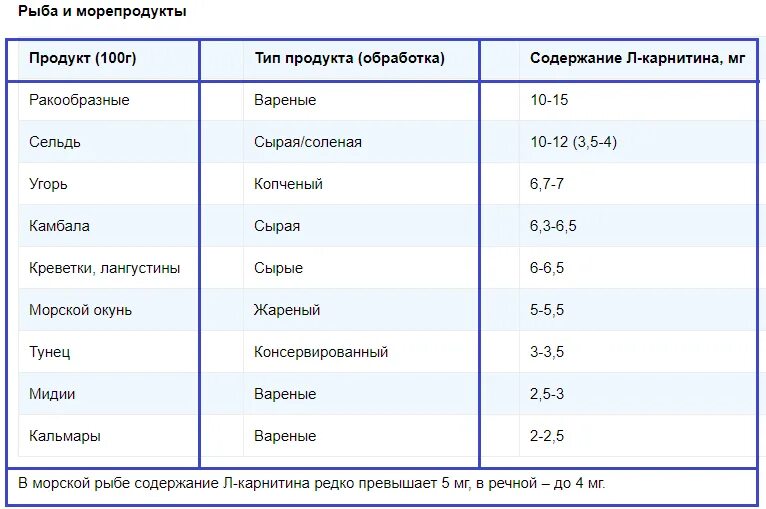 Рыба и морепродукты

| Продукт (100г) | Тип продукта (обработка) | Содержание Л-карнитина, мг |
|---|---|---|
| Ракообразные | Вареные | 10-15 |
| Сельдь | Сырая/соленая | 10-12 (3,5-4) |
| Угорь | Копченый | 6,7-7 |
| Камбала | Сырая | 6,3-6,5 |
| Креветки, лангустины | Сырые | 6-6,5 |
| Морской окунь | Жареный | 5-5,5 |
| Тунец | Консервированный | 3-3,5 |
| Мидии | Вареные | 2,5-3 |
| Кальмары | Вареные | 2-2,5 |

В морской рыбе содержание Л-карнитина редко превышает 5 мг, в речной – до 4 мг.